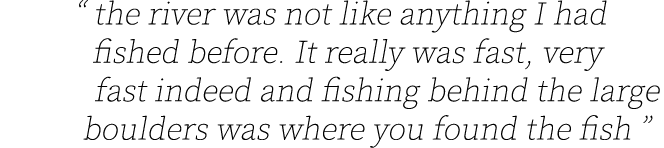 “ the river was not like anything I had fished before. It really was fast, very fast indeed and fishing behind the large boulders was where you found the fish ”